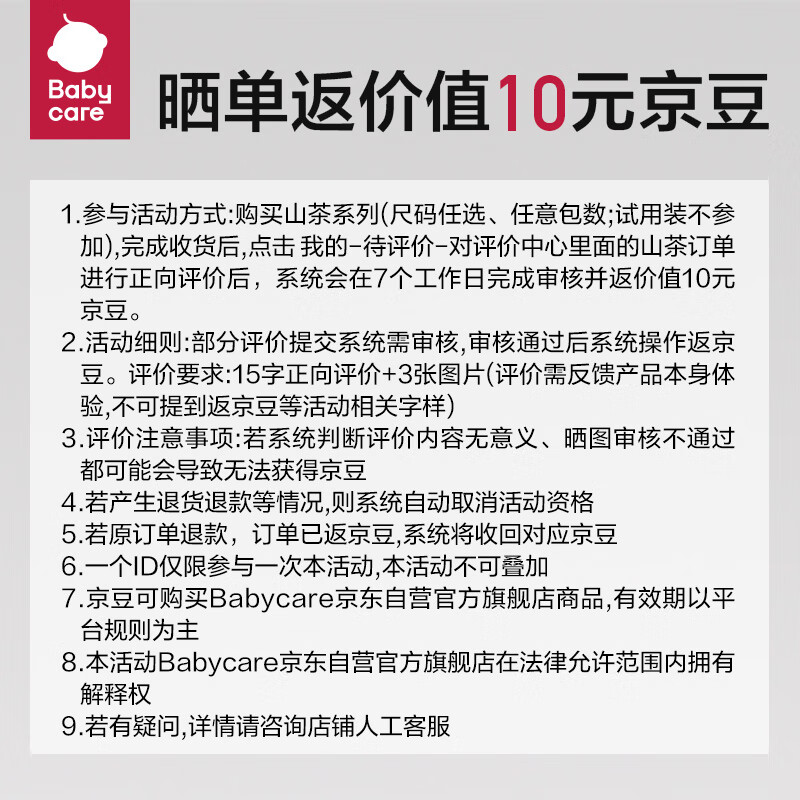 Baby
care

晒单返价值10元京豆

1.参与活动方式:购买山茶系列(尺码任选、任意包数;试用装不参加),完成收货后,点击 我的-待评价-对评价中心里面的山茶订单进行正向评价后，系统会在7个工作日完成审核并返价值10元京豆。
2.活动细则:部分评价提交系统需审核,审核通过后系统操作返京豆。评价要求:15字正向评价+3张图片(评价需反馈产品本身体验,不可提到返京豆等活动相关字样)
3.评价注意事项:若系统判断评价内容无意义、晒图审核不通过都可能会导致无法获得京豆
4.若产生退货退款等情况,则系统自动取消活动资格
5.若原订单退款，订单已返京豆,系统将收回对应京豆
6.一个ID仅限参与一次本活动,本活动不可叠加
7.京豆可购买Babycare京东自营官方旗舰店商品,有效期以平台规则为主
8.本活动Babycare京东自营官方旗舰店在法律允许范围内拥有解释权
9.若有疑问,详情请咨询店铺人工客服